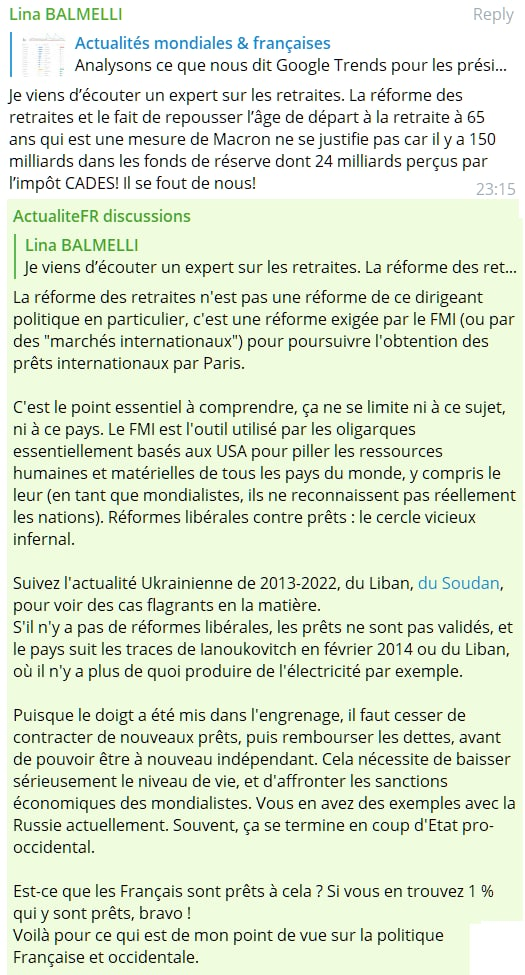 Lina BALMELLI
Reply

Actualités mondiales & françaises
Analysons ce que nous dit Google Trends pour les prési...

Je viens d'écouter un expert sur les retraites. La réforme des retraites et le fait de repousser l'âge de départ à la retraite à 65 ans qui est une mesure de Macron ne se justifie pas car il y a 150 milliards dans les fonds de réserve dont 24 milliards perçus par l'impôt CADES! Il se fout de nous!
23:15

ActualiteFR discussions

Lina BALMELLI
Je viens d'écouter un expert sur les retraites. La réforme des ret...

La réforme des retraites n'est pas une réforme de ce dirigeant politique en particulier, c'est une réforme exigée par le FMI (ou par des "marchés internationaux") pour poursuivre l'obtention des prêts internationaux par Paris.

C'est le point essentiel à comprendre, ça ne se limite ni à ce sujet, ni à ce pays. Le FMI est l'outil utilisé par les oligarques essentiellement basés aux USA pour piller les ressources humaines et matérielles de tous les pays du monde, y compris le leur (en tant que mondialistes, ils ne reconnaissent pas réellement les nations). Réformes libérales contre prêts : le cercle vicieux infernal.

Suivez l'actualité Ukrainienne de 2013-2022, du Liban, du Soudan, pour voir des cas flagrants en la matière.
S'il n'y a pas de réformes libérales, les prêts ne sont pas validés, et le pays suit les traces de Ianoukovitch en février 2014 ou du Liban, où il n'y a plus de quoi produire de l'électricité par exemple.

Puisque le doigt a été mis dans l'engrenage, il faut cesser de contracter de nouveaux prêts, puis rembourser les dettes, avant de pouvoir être à nouveau indépendant. Cela nécessite de baisser sérieusement le niveau de vie, et d'affronter les sanctions économiques des mondialistes. Vous en avez des exemples avec la Russie actuellement. Souvent, ça se termine en coup d'Etat pro-occidental.

Est-ce que les Français sont prêts à cela ? Si vous en trouvez 1 % qui y sont prêts, bravo !
Voilà pour ce qui est de mon point de vue sur la politique Française et occidentale.